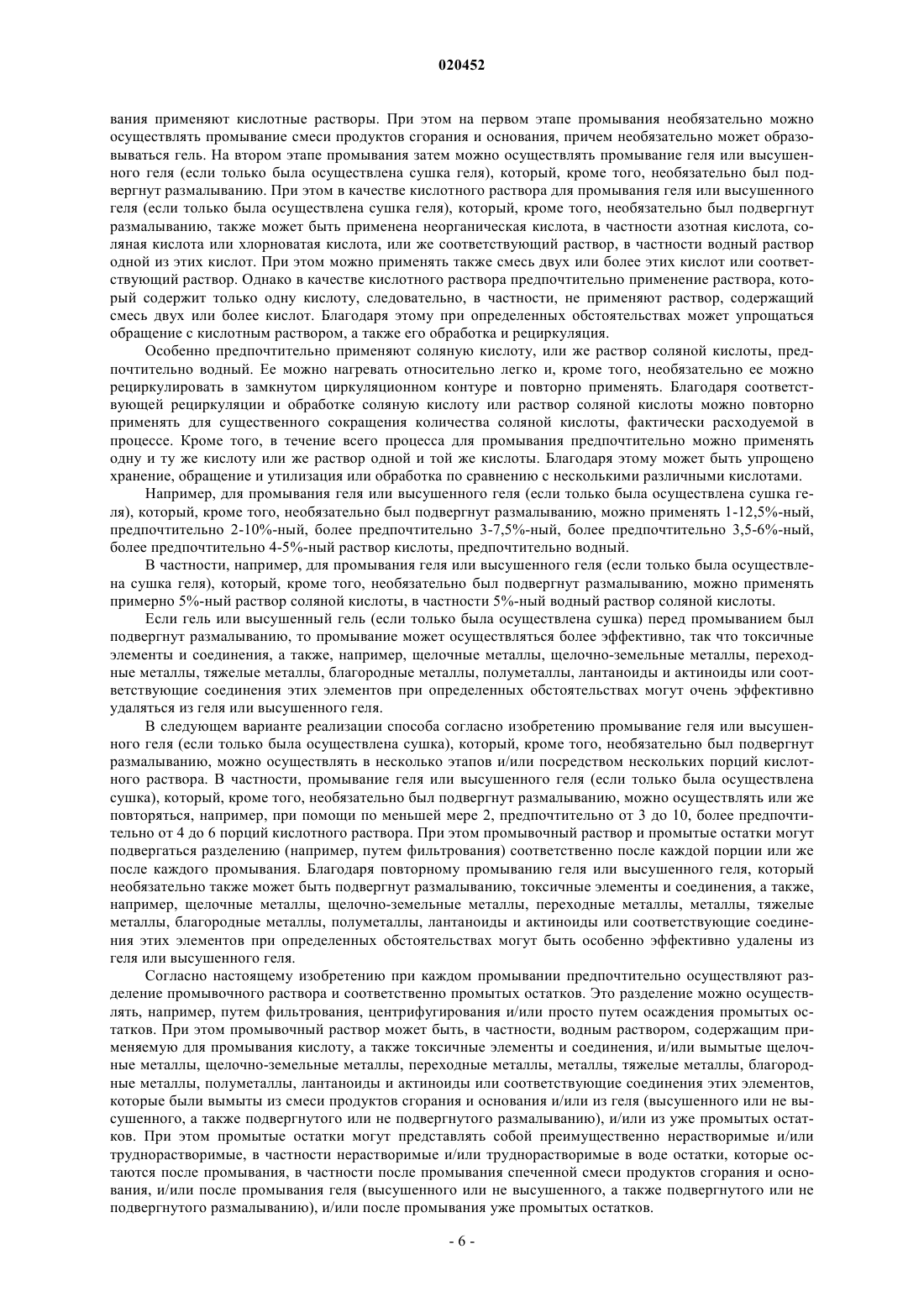 020452

вания применяют кислотные растворы. При этом на первом этапе промывания необязательно можно осуществлять промывание смеси продуктов сгорания и основания, причем необязательно может образовываться гель. На втором этапе промывания затем можно осуществлять промывание геля или высушенного геля (если только была осуществлена сушка геля), который, кроме того, необязательно был подвергнут размалыванию. При этом в качестве кислотного раствора для промывания геля или высушенного геля (если только была осуществлена сушка геля), который, кроме того, необязательно был подвергнут размалыванию, также может быть применена неорганическая кислота, в частности азотная кислота, соляная кислота или хлорноватая кислота, или же соответствующий раствор, в частности водный раствор одной из этих кислот. При этом можно применять также смесь двух или более этих кислот или соответствующий раствор. Однако в качестве кислотного раствора предпочтительно применение раствора, который содержит только одну кислоту, следовательно, в частности, не применяют раствор, содержащий смесь двух или более кислот. Благодаря этому при определенных обстоятельствах может упрощаться обращение с кислотным раствором, а также его обработка и рециркуляция.

Особенно предпочтительно применяют соляную кислоту, или же раствор соляной кислоты, предпочтительно водный. Ее можно нагревать относительно легко и, кроме того, необязательно ее можно рециркулировать в замкнутом циркуляционном контуре и повторно применять. Благодаря соответствующей рециркуляции и обработке соляную кислоту или раствор соляной кислоты можно повторно применять для существенного сокращения количества соляной кислоты, фактически расходуемой в процессе. Кроме того, в течение всего процесса для промывания предпочтительно можно применять одну и ту же кислоту или же раствор одной и той же кислоты. Благодаря этому может быть упрощено хранение, обращение и утилизация или обработка по сравнению с несколькими различными кислотами.

Например, для промывания геля или высушенного геля (если только была осуществлена сушка геля), который, кроме того, необязательно был подвергнут размалыванию, можно применять 1-12,5%-ный, предпочтительно 2-10%-ный, более предпочтительно 3-7,5%-ный, более предпочтительно 3,5-6%-ный, более предпочтительно 4-5%-ный раствор кислоты, предпочтительно водный.

В частности, например, для промывания геля или высушенного геля (если только была осуществлена сушка геля), который, кроме того, необязательно был подвергнут размалыванию, можно применять примерно 5%-ный раствор соляной кислоты, в частности 5%-ный водный раствор соляной кислоты.

Если гель или высушенный гель (если только была осуществлена сушка) перед промыванием был подвергнут размалыванию, то промывание может осуществляться более эффективно, так что токсичные элементы и соединения, а также, например, щелочные металлы, щелочно-земельные металлы, переходные металлы, тяжелые металлы, благородные металлы, полуметаллы, лантаноиды и актиноиды или соответствующие соединения этих элементов при определенных обстоятельствах могут очень эффективно удаляться из геля или высушенного геля.

В следующем варианте реализации способа согласно изобретению промывание геля или высушенного геля (если только была осуществлена сушка), который, кроме того, необязательно был подвергнут размалыванию, можно осуществлять в несколько этапов и/или посредством нескольких порций кислотного раствора. В частности, промывание геля или высушенного геля (если только была осуществлена сушка), который, кроме того, необязательно был подвергнут размалыванию, можно осуществлять или же повторяться, например, при помощи по меньшей мере 2, предпочтительно от 3 до 10, более предпочтительно от 4 до 6 порций кислотного раствора. При этом промывочный раствор и промытые остатки могут подвергаться разделению (например, путем фильтрования) соответственно после каждой порции или же после каждого промывания. Благодаря повторному промыванию геля или высушенного геля, который необязательно также может быть подвергнут размалыванию, токсичные элементы и соединения, а также, например, щелочные металлы, щелочно-земельные металлы, переходные металлы, металлы, тяжелые металлы, благородные металлы, полуметаллы, лантаноиды и актиноиды или соответствующие соединения этих элементов при определенных обстоятельствах могут быть особенно эффективно удалены из геля или высушенного геля.

Согласно настоящему изобретению при каждом промывании предпочтительно осуществляют разделение промывочного раствора и соответственно промытых остатков. Это разделение можно осуществлять, например, путем фильтрования, центрифугирования и/или просто путем осаждения промытых остатков. При этом промывочный раствор может быть, в частности, водным раствором, содержащим применяемую для промывания кислоту, а также токсичные элементы и соединения, и/или вымытые щелочные металлы, щелочно-земельные металлы, переходные металлы, металлы, тяжелые металлы, благородные металлы, полуметаллы, лантаноиды и актиноиды или соответствующие соединения этих элементов, которые были вымыты из смеси продуктов сгорания и основания и/или из геля (высушенного или не высушенного, а также подвергнутого или не подвергнутого размалыванию), и/или из уже промытых остатков. При этом промытые остатки могут представлять собой преимущественно нерастворимые и/или труднорастворимые, в частности нерастворимые и/или труднорастворимые в воде остатки, которые остаются после промывания, в частности после промывания спеченной смеси продуктов сгорания и основания, и/или после промывания геля (высушенного или не высушенного, а также подвергнутого или не подвергнутого размалыванию), и/или после промывания уже промытых остатков.

- 6 -